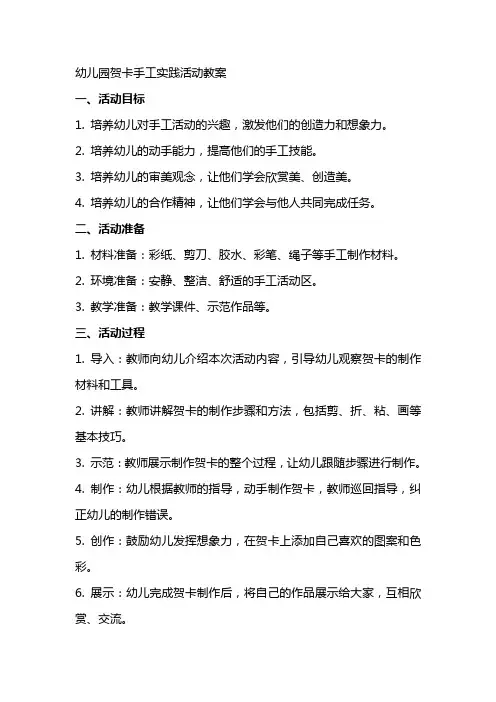 幼儿园贺卡手工实践活动教案

一、活动目标

1. 培养幼儿对手工活动的兴趣，激发他们的创造力和想象力。

2. 培养幼儿的动手能力，提高他们的手工技能。

3. 培养幼儿的审美观念，让他们学会欣赏美、创造美。

4. 培养幼儿的合作精神，让他们学会与他人共同完成任务。

二、活动准备

1. 材料准备：彩纸、剪刀、胶水、彩笔、绳子等手工制作材料。

2. 环境准备：安静、整洁、舒适的手工活动区。

3. 教学准备：教学课件、示范作品等。

三、活动过程

1. 导入：教师向幼儿介绍本次活动内容，引导幼儿观察贺卡的制作材料和工具。

2. 讲解：教师讲解贺卡的制作步骤和方法，包括剪、折、粘、画等基本技巧。

3. 示范：教师展示制作贺卡的整个过程，让幼儿跟随步骤进行制作。

4. 制作：幼儿根据教师的指导，动手制作贺卡，教师巡回指导，纠正幼儿的制作错误。

5. 创作：鼓励幼儿发挥想象力，在贺卡上添加自己喜欢的图案和色彩。

6. 展示：幼儿完成贺卡制作后，将自己的作品展示给大家，互相欣赏、交流。